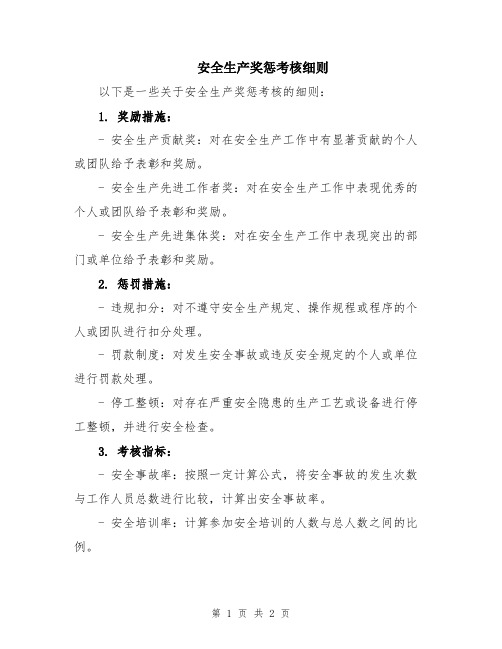 安全生产奖惩考核细则

以下是一些关于安全生产奖惩考核的细则：

1. 奖励措施：

- 安全生产贡献奖：对在安全生产工作中有显著贡献的个人或团队给予表彰和奖励。

- 安全生产先进工作者奖：对在安全生产工作中表现优秀的个人或团队给予表彰和奖励。

- 安全生产先进集体奖：对在安全生产工作中表现突出的部门或单位给予表彰和奖励。

2. 惩罚措施：

- 违规扣分：对不遵守安全生产规定、操作规程或程序的个人或团队进行扣分处理。

- 罚款制度：对发生安全事故或违反安全规定的个人或单位进行罚款处理。

- 停工整顿：对存在严重安全隐患的生产工艺或设备进行停工整顿，并进行安全检查。

3. 考核指标：

- 安全事故率：按照一定计算公式，将安全事故的发生次数与工作人员总数进行比较，计算出安全事故率。

- 安全培训率：计算参加安全培训的人数与总人数之间的比例。

第 1 页 共 2 页